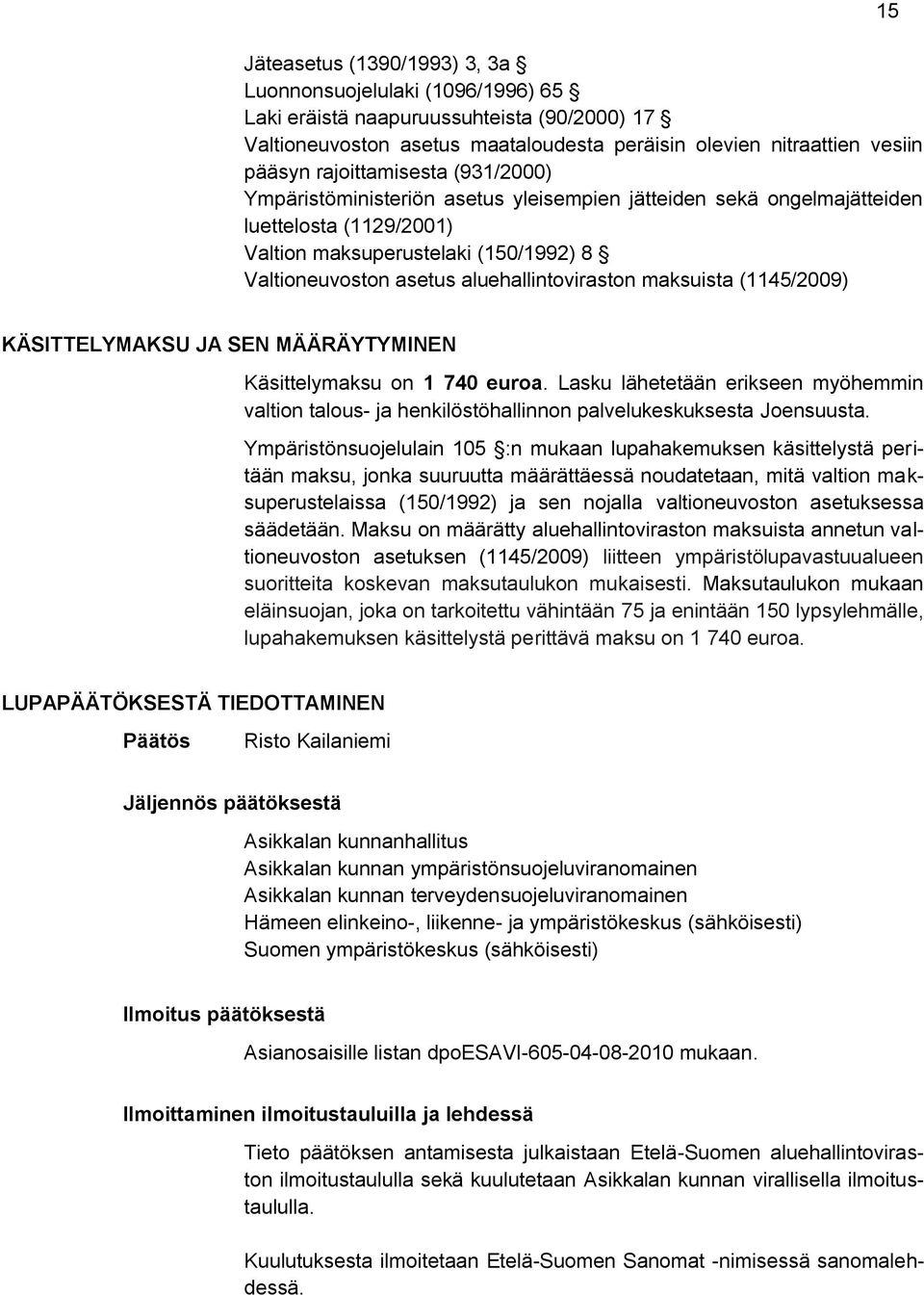 15

Jäteasetus (1390/1993) 3, 3a §
Luonnonsuojelulaki (1096/1996) 65 §
Laki eräistä naapuruussuhteista (90/2000) 17 §
Valtioneuvoston asetus maataloudesta peräisin olevien nitraattien vesiin pääsyn rajoittamisesta (931/2000)
Ympäristöministeriön asetus yleisempien jätteiden sekä ongelmajätteiden luettelosta (1129/2001)
Valtion maksuperustelaki (150/1992) 8 §
Valtioneuvoston asetus aluehallintoviraston maksuista (1145/2009)

KÄSITTELYMAKSU JA SEN MÄÄRÄYTYMINEN

Käsittelymaksu on 1 740 euroa. Lasku lähetetään erikseen myöhemmin valtion talous- ja henkilöstöhallinnon palvelukeskuksesta Joensuusta.

Ympäristönsuojelulain 105 §:n mukaan lupahakemuksen käsittelystä peritään maksu, jonka suuruutta määrättäessä noudatetaan, mitä valtion maksuperustelaissa (150/1992) ja sen nojalla valtioneuvoston asetuksessa säädetään. Maksu on määrätty aluehallintoviraston maksuista annetun valtioneuvoston asetuksen (1145/2009) liitteen ympäristölupavastuualueen suoritteita koskevan maksutaulukon mukaisesti. Maksutaulukon mukaan eläinsuojan, joka on tarkoitettu vähintään 75 ja enintään 150 lypsylehmälle, lupahakemuksen käsittelystä perittävä maksu on 1 740 euroa.

LUPAPÄÄTÖKSESTÄ TIEDOTTAMINEN

Päätös Risto Kailaniemi

Jäljennös päätöksestä

Asikkalan kunnanhallitus
Asikkalan kunnan ympäristönsuojeluviranomainen
Asikkalan kunnan terveydensuojeluviranomainen
Hämeen elinkeino-, liikenne- ja ympäristökeskus (sähköisesti)
Suomen ympäristökeskus (sähköisesti)

Ilmoitus päätöksestä

Asianosaisille listan dpoESAVI-605-04-08-2010 mukaan.

Ilmoittaminen ilmoitustauluilla ja lehdessä

Tieto päätöksen antamisesta julkaistaan Etelä-Suomen aluehallintoviraston ilmoitustaululla sekä kuulutetaan Asikkalan kunnan virallisella ilmoitustaululla.

Kuulutuksesta ilmoitetaan Etelä-Suomen Sanomat -nimisessä sanomalehdessä.